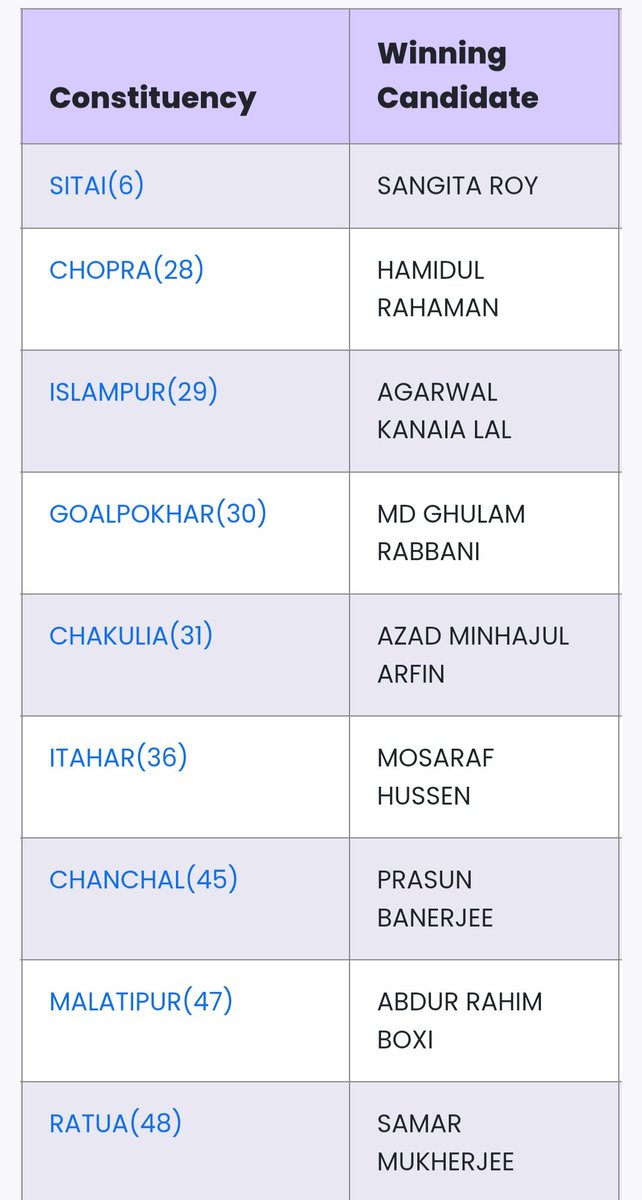 | Constituency | Winning Candidate |
|---|---|
| SITAI(6) | SANGITA ROY |
| CHOPRA(28) | HAMIDUL RAHAMAN |
| ISLAMPUR(29) | AGARWAL KANAIA LAL |
| GOALPOKHAR(30) | MD GHULAM RABBANI |
| CHAKULIA(31) | AZAD MINHAJUL ARFIN |
| ITAHAR(36) | MOSARAF HUSSEN |
| CHANCHAL(45) | PRASUN BANERJEE |
| MALATIPUR(47) | ABDUR RAHIM BOXI |
| RATUA(48) | SAMAR MUKHERJEE |